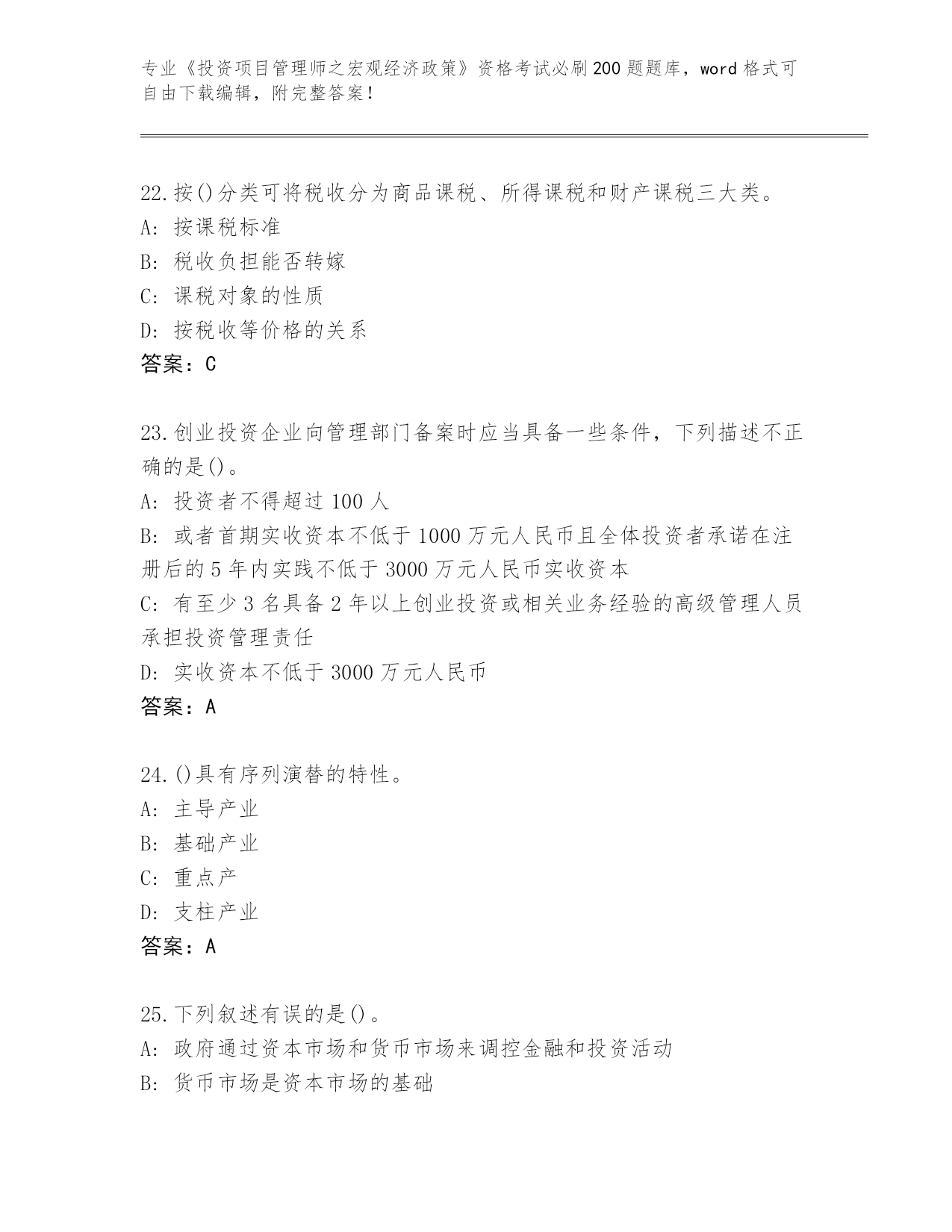 专业《投资项目管理师之宏观经济政策》资格考试必刷200题题库，word格式可自由下载编辑，附完整答案！

22.按()分类可将税收分为商品课税、所得课税和财产课税三大类。
A: 按课税标准
B: 税收负担能否转嫁
C: 课税对象的性质
D: 按税收等价格的关系
答案：C

23.创业投资企业向管理部门备案时应当具备一些条件，下列描述不正确的是()。
A: 投资者不得超过100人
B: 或者首期实收资本不低于1000万元人民币且全体投资者承诺在注册后的5年内实践不低于3000万元人民币实收资本
C: 有至少3名具备2年以上创业投资或相关业务经验的高级管理人员承担投资管理责任
D: 实收资本不低于3000万元人民币
答案：A

24.()具有序列演替的特性。
A: 主导产业
B: 基础产业
C: 重点产
D: 支柱产业
答案：A

25.下列叙述有误的是()。
A: 政府通过资本市场和货币市场来调控金融和投资活动
B: 货币市场是资本市场的基础